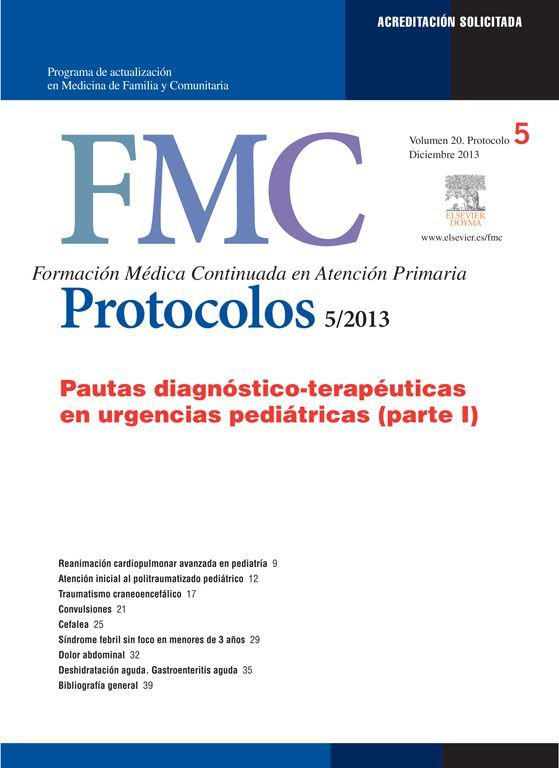 ACREDITACIÓN SOLICITADA

Programa de actualización
en Medicina de Familia y Comunitaria

FMC

Volumen 20. Protocolo 5
Diciembre 2013

ELSEVIER
DOYMA

www.elsevier.es/fmc

Formación Médica Continuada en Atención Primaria
Protocolos 5/2013

Pautas diagnóstico-terapéuticas en urgencias pediátricas (parte I)

Reanimación cardiopulmonar avanzada en pediatría 9
Atención inicial al politraumatizado pediátrico 12
Traumatismo craneoencefálico 17
Convulsiones 21
Cefalea 25
Síndrome febril sin foco en menores de 3 años 29
Dolor abdominal 32
Deshidratación aguda. Gastroenteritis aguda 35
Bibliografía general 39